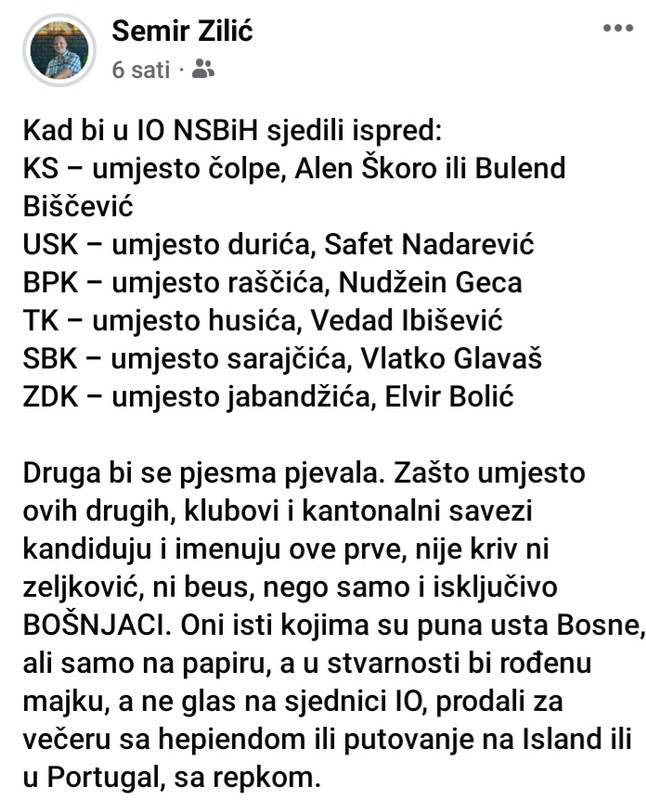 Semir Zilić
6 sati ·

Kad bi u IO NSBiH sjedili ispred:
KS – umjesto čolpe, Alen Škoro ili Bulend Biščević
USK – umjesto durića, Safet Nadarević
BPK – umjesto raščića, Nudžein Geca
TK – umjesto husića, Vedad Ibišević
SBK – umjesto sarajčića, Vlatko Glavaš
ZDK – umjesto jabandžića, Elvir Bolić

Druga bi se pjesma pjevala. Zašto umjesto ovih drugih, klubovi i kantonalni savezi kandiduju i imenuju ove prve, nije kriv ni zeljković, ni beus, nego samo i isključivo BOŠNJACI. Oni isti kojima su puna usta Bosne, ali samo na papiru, a u stvarnosti bi rođenu majku, a ne glas na sjednici IO, prodali za večeru sa hepiendom ili putovanje na Island ili u Portugal, sa repkom.